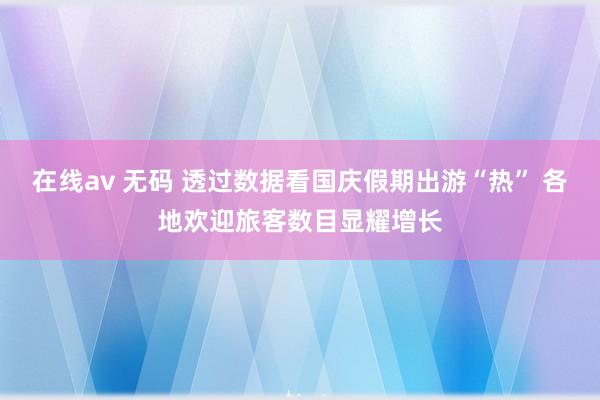 在线av 无码 透过数据看国庆假期出游“热” 各地欢迎旅客数目显耀增长